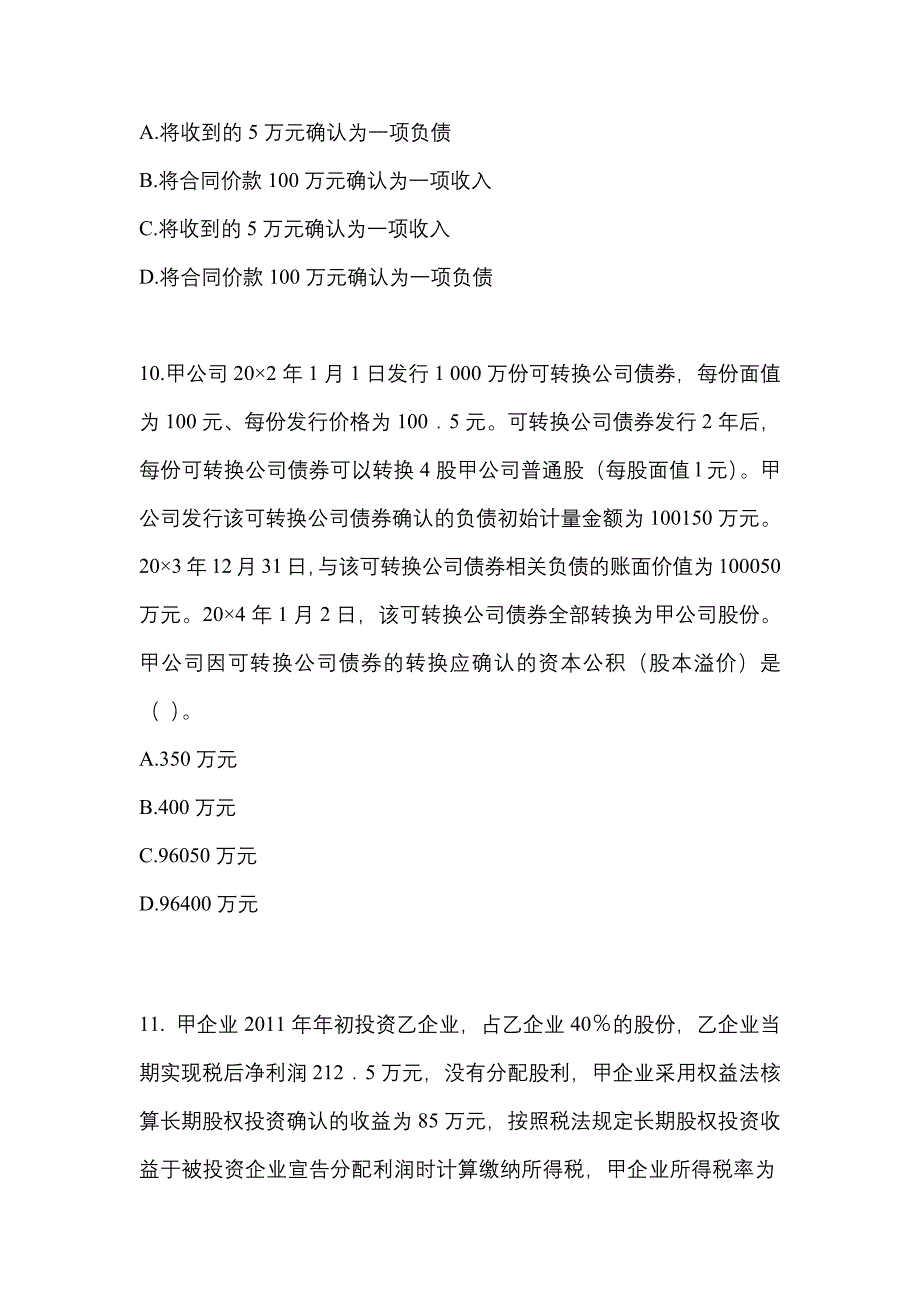 A.将收到的 5 万元确认为一项负债

B.将合同价款 100 万元确认为一项收入

C.将收到的 5 万元确认为一项收入

D.将合同价款 100 万元确认为一项负债

10.甲公司 20×2 年 1 月 1 日发行 1 000 万份可转换公司债券，每份面值为 100 元、每份发行价格为 100．5 元。可转换公司债券发行 2 年后，每份可转换公司债券可以转换 4 股甲公司普通股（每股面值 l 元）。甲公司发行该可转换公司债券确认的负债初始计量金额为 100150 万元。20×3 年 12 月 31 日，与该可转换公司债券相关负债的账面价值为 100050 万元。20×4 年 1 月 2 日，该可转换公司债券全部转换为甲公司股份。甲公司因可转换公司债券的转换应确认的资本公积（股本溢价）是（ ）。

A.350 万元

B.400 万元

C.96050 万元

D.96400 万元

11. 甲企业 2011 年年初投资乙企业，占乙企业 40％的股份，乙企业当期实现税后净利润 212．5 万元，没有分配股利，甲企业采用权益法核算长期股权投资确认的收益为 85 万元，按照税法规定长期股权投资收益于被投资企业宣告分配利润时计算缴纳所得税，甲企业所得税率为